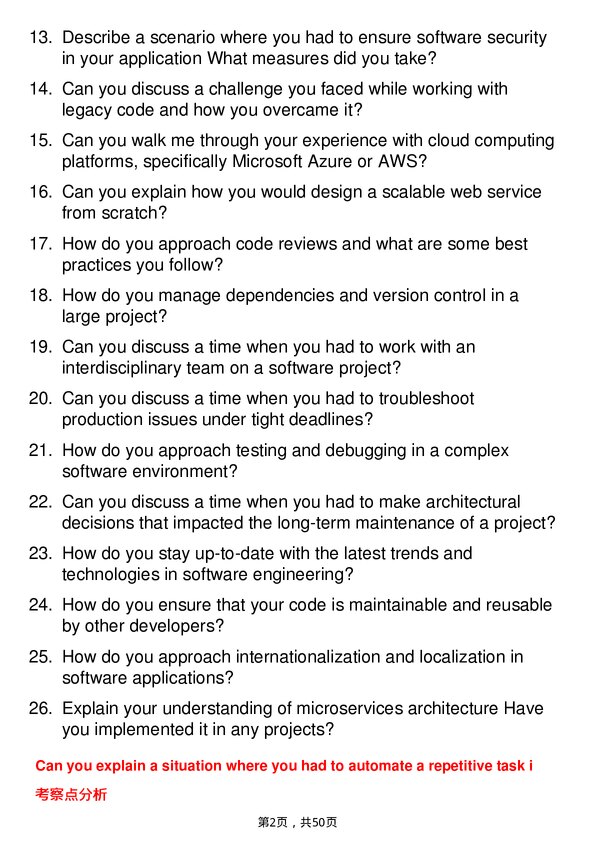 13. Describe a scenario where you had to ensure software security in your application What measures did you take?

14. Can you discuss a challenge you faced while working with legacy code and how you overcame it?

15. Can you walk me through your experience with cloud computing platforms, specifically Microsoft Azure or AWS?

16. Can you explain how you would design a scalable web service from scratch?

17. How do you approach code reviews and what are some best practices you follow?

18. How do you manage dependencies and version control in a large project?

19. Can you discuss a time when you had to work with an interdisciplinary team on a software project?

20. Can you discuss a time when you had to troubleshoot production issues under tight deadlines?

21. How do you approach testing and debugging in a complex software environment?

22. Can you discuss a time when you had to make architectural decisions that impacted the long-term maintenance of a project?

23. How do you stay up-to-date with the latest trends and technologies in software engineering?

24. How do you ensure that your code is maintainable and reusable by other developers?

25. How do you approach internationalization and localization in software applications?

26. Explain your understanding of microservices architecture Have you implemented it in any projects?

Can you explain a situation where you had to automate a repetitive task i

考察点分析

第2页，共50页